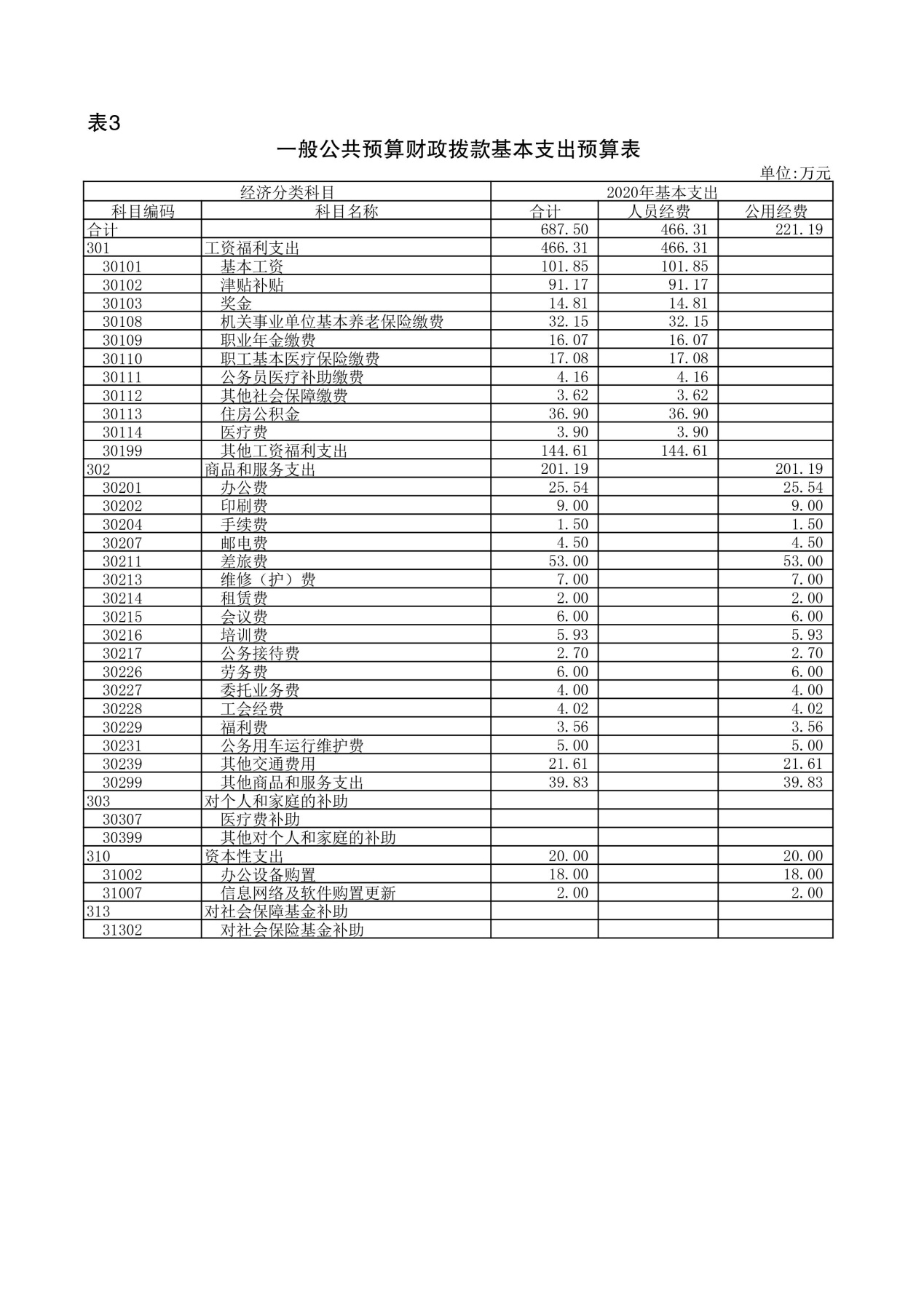 表3

一般公共预算财政拨款基本支出预算表

单位:万元

| 经济分类科目 | | 2020年基本支出 | | |
|---|---|---|---|---|
| 科目编码 | 科目名称 | 合计 | 人员经费 | 公用经费 |
| 合计 | | 687.50 | 466.31 | 221.19 |
| 301 | 工资福利支出 | 466.31 | 466.31 | |
| 30101 | 基本工资 | 101.85 | 101.85 | |
| 30102 | 津贴补贴 | 91.17 | 91.17 | |
| 30103 | 奖金 | 14.81 | 14.81 | |
| 30108 | 机关事业单位基本养老保险缴费 | 32.15 | 32.15 | |
| 30109 | 职业年金缴费 | 16.07 | 16.07 | |
| 30110 | 职工基本医疗保险缴费 | 17.08 | 17.08 | |
| 30111 | 公务员医疗补助缴费 | 4.16 | 4.16 | |
| 30112 | 其他社会保障缴费 | 3.62 | 3.62 | |
| 30113 | 住房公积金 | 36.90 | 36.90 | |
| 30114 | 医疗费 | 3.90 | 3.90 | |
| 30199 | 其他工资福利支出 | 144.61 | 144.61 | |
| 302 | 商品和服务支出 | 201.19 | | 201.19 |
| 30201 | 办公费 | 25.54 | | 25.54 |
| 30202 | 印刷费 | 9.00 | | 9.00 |
| 30204 | 手续费 | 1.50 | | 1.50 |
| 30207 | 邮电费 | 4.50 | | 4.50 |
| 30211 | 差旅费 | 53.00 | | 53.00 |
| 30213 | 维修（护）费 | 7.00 | | 7.00 |
| 30214 | 租赁费 | 2.00 | | 2.00 |
| 30215 | 会议费 | 6.00 | | 6.00 |
| 30216 | 培训费 | 5.93 | | 5.93 |
| 30217 | 公务接待费 | 2.70 | | 2.70 |
| 30226 | 劳务费 | 6.00 | | 6.00 |
| 30227 | 委托业务费 | 4.00 | | 4.00 |
| 30228 | 工会经费 | 4.02 | | 4.02 |
| 30229 | 福利费 | 3.56 | | 3.56 |
| 30231 | 公务用车运行维护费 | 5.00 | | 5.00 |
| 30239 | 其他交通费用 | 21.61 | | 21.61 |
| 30299 | 其他商品和服务支出 | 39.83 | | 39.83 |
| 303 | 对个人和家庭的补助 | | | |
| 30307 | 医疗费补助 | | | |
| 30399 | 其他对个人和家庭的补助 | | | |
| 310 | 资本性支出 | 20.00 | | 20.00 |
| 31002 | 办公设备购置 | 18.00 | | 18.00 |
| 31007 | 信息网络及软件购置更新 | 2.00 | | 2.00 |
| 313 | 对社会保障基金补助 | | | |
| 31302 | 对社会保险基金补助 | | | |